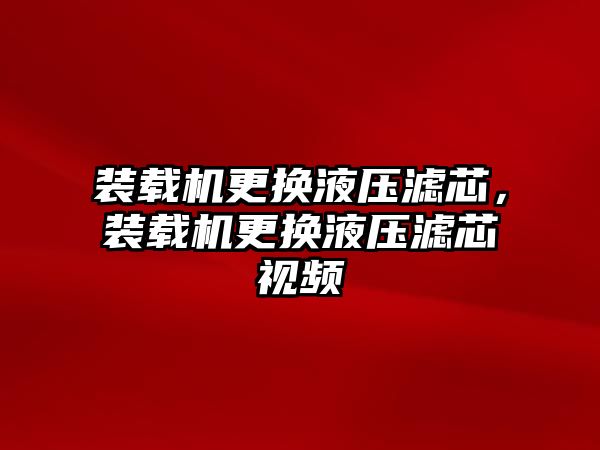 装载机更换液压滤芯，装载机更换液压滤芯视频